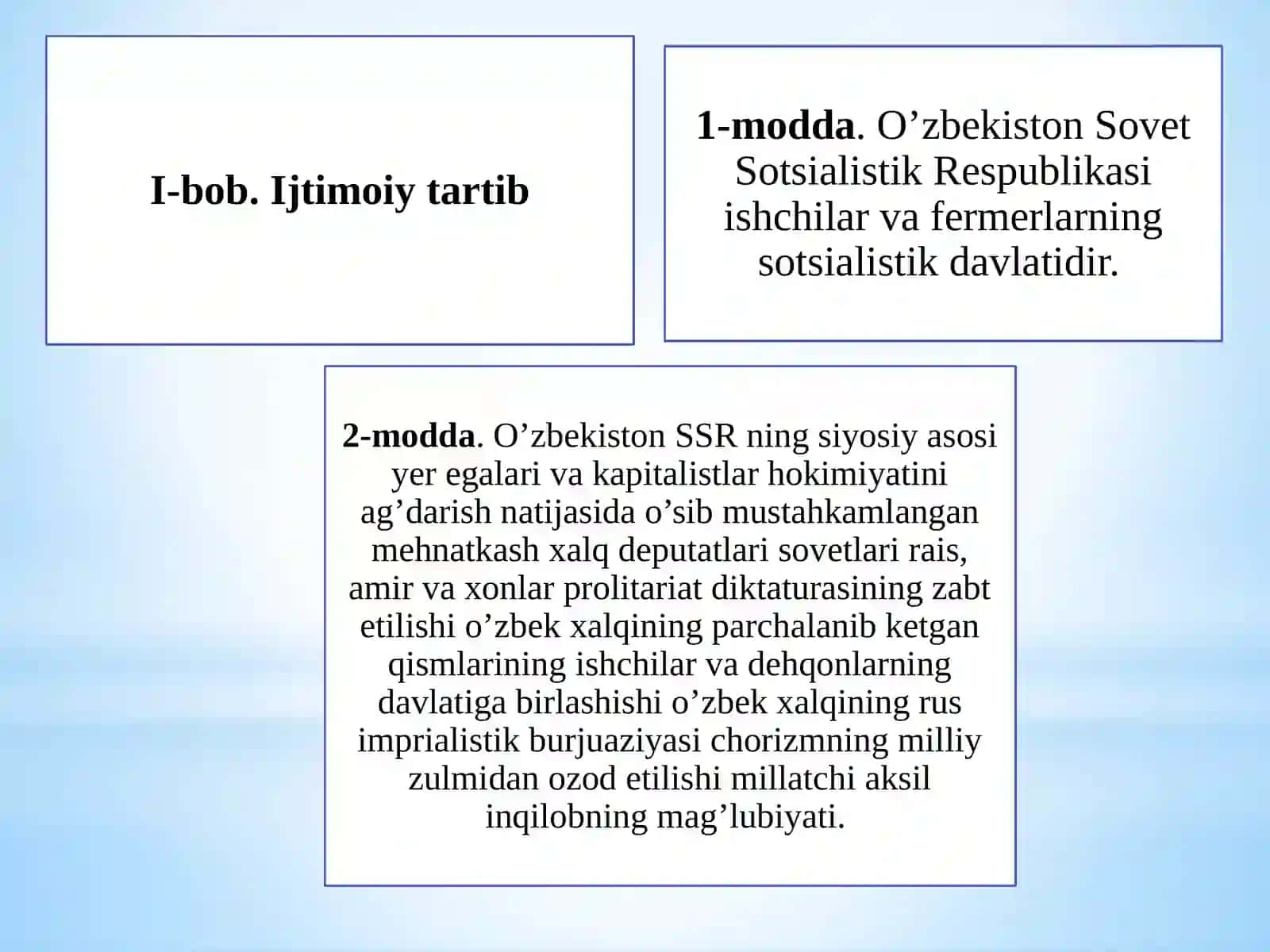 I-bob. Ijtimoiy tartib

1-modda. O’zbekiston Sovet Sotsialistik Respublikasi ishchilar va fermerlarning sotsialistik davlatidir.

2-modda. O’zbekiston SSR ning siyosiy asosi yer egalari va kapitalistlar hokimiyatini ag’darish natijasida o’sib mustahkamlangan mehnatkash xalq deputatlari sovetlari rais, amir va xonlar prolitariat diktaturasining zabt etilishi o’zbek xalqining parchalanib ketgan qismlarining ishchilar va dehqonlarning davlatiga birlashishi o’zbek xalqining rus imprialistik burjuaziyasi chorizmning milliy zulmidan ozod etilishi millatchi aksil inqilobning mag’lubiyati.